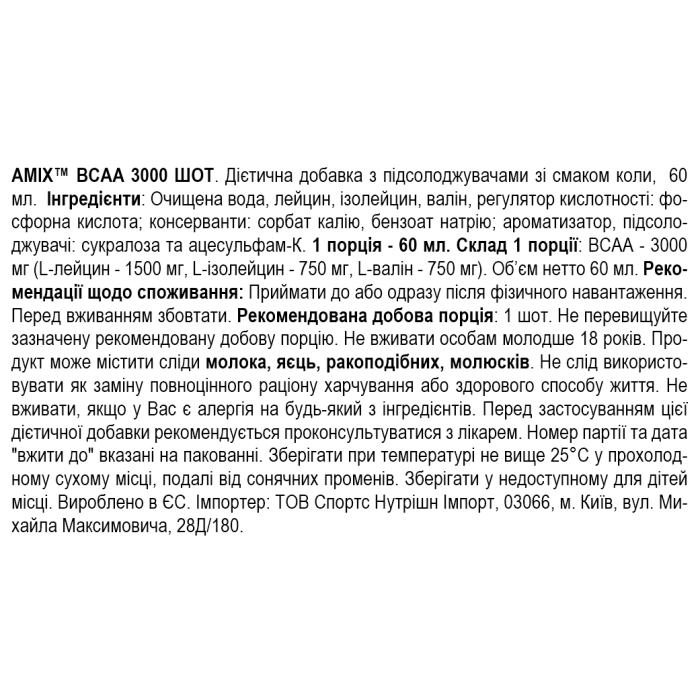 AMIX™ BCAA 3000 ШОТ. Дієтична добавка з підсолоджувачами зі смаком коли, 60 мл. Інгредієнти: Очищена вода, лейцин, ізолейцин, валін, регулятор кислотності: фосфорна кислота; консерванти: сорбат калію, бензоат натрію; ароматизатор, підсолоджувачі: сукралоза та ацесульфам-К. 1 порція - 60 мл. Склад 1 порції: BCAA - 3000 мг (L-лейцин - 1500 мг, L-ізолейцин - 750 мг, L-валін - 750 мг). Об'єм нетто 60 мл. Рекомендації щодо споживання: Приймати до або одразу після фізичного навантаження. Перед вживанням збовтати. Рекомендована добова порція: 1 шот. Не перевищуйте зазначену рекомендовану добову порцію. Не вживати особам молодше 18 років. Продукт може містити сліди молока, яєць, ракоподібних, молюсків. Не слід використовувати як заміну повноцінного раціону харчування або здорового способу життя. Не вживати, якщо у Вас є алергія на будь-який з інгредієнтів. Перед застосуванням цієї дієтичної добавки рекомендується проконсультуватися з лікарем. Номер партії та дата "вжити до" вказані на пакованні. Зберігати при температурі не вище 25°C у прохолодному сухому місці, подалі від сонячних променів. Зберігати у недоступному для дітей місці. Вироблено в ЄС. Імпортер: ТОВ Спортс Нутрішн Імпорт, 03066, м. Київ, вул. Михайла Максимовича, 28Д/180.